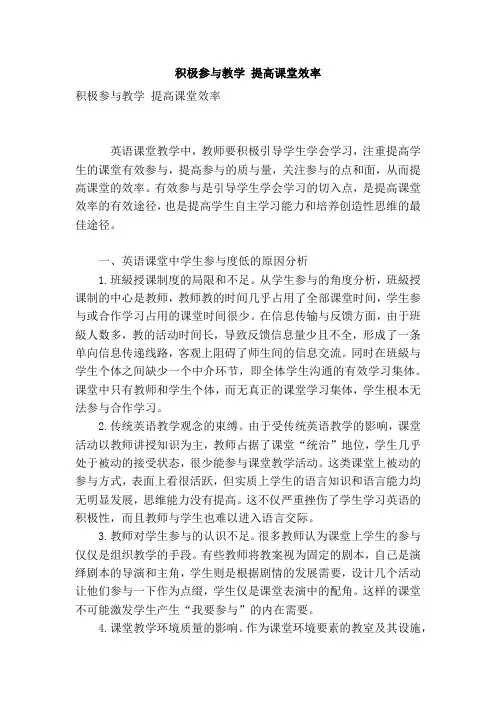 积极参与教学 提高课堂效率

积极参与教学 提高课堂效率

英语课堂教学中，教师要积极引导学生学会学习，注重提高学生的课堂有效参与，提高参与的质与量，关注参与的点和面，从而提高课堂的效率。有效参与是引导学生学会学习的切入点，是提高课堂效率的有效途径，也是提高学生自主学习能力和培养创造性思维的最佳途径。

一、英语课堂中学生参与度低的原因分析

1.班级授课制度的局限和不足。从学生参与的角度分析，班级授课制的中心是教师，教师教的时间几乎占用了全部课堂时间，学生参与或合作学习占用的课堂时间很少。在信息传输与反馈方面，由于班级人数多，教的活动时间长，导致反馈信息量少且不全，形成了一条单向信息传递线路，客观上阻碍了师生间的信息交流。同时在班级与学生个体之间缺少一个中介环节，即全体学生沟通的有效学习集体。课堂中只有教师和学生个体，而无真正的课堂学习集体，学生根本无法参与合作学习。

2.传统英语教学观念的束缚。由于受传统英语教学的影响，课堂活动以教师讲授知识为主，教师占据了课堂“统治”地位，学生几乎处于被动的接受状态，很少能参与课堂教学活动。这类课堂上被动的参与方式，表面上看很活跃，但实质上学生的语言知识和语言能力均无明显发展，思维能力没有提高。这不仅严重挫伤了学生学习英语的积极性，而且教师与学生也难以进入语言交际。

3.教师对学生参与的认识不足。很多教师认为课堂上学生的参与仅仅是组织教学的手段。有些教师将教案视为固定的剧本，自己是演绎剧本的导演和主角，学生则是根据剧情的发展需要，设计几个活动让他们参与一下作为点缀，学生仅是课堂表演中的配角。这样的课堂不可能激发学生产生“我要参与”的内在需要。

4.课堂教学环境质量的影响。作为课堂环境要素的教室及其设施，